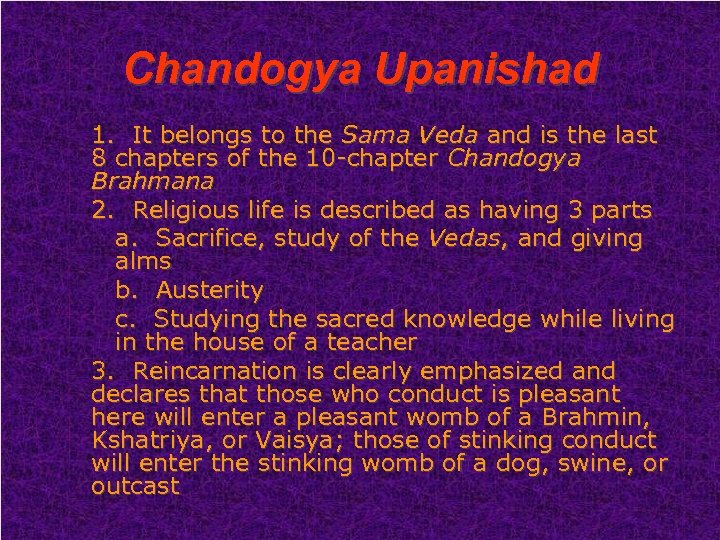 Chandogya Upanishad

1. It belongs to the Sama Veda and is the last 8 chapters of the 10-chapter Chandogya Brahmana

2. Religious life is described as having 3 parts

a. Sacrifice, study of the Vedas, and giving alms

b. Austerity

c. Studying the sacred knowledge while living in the house of a teacher

3. Reincarnation is clearly emphasized and declares that those who conduct is pleasant here will enter a pleasant womb of a Brahmin, Kshatriya, or Vaisya; those of stinking conduct will enter the stinking womb of a dog, swine, or outcast